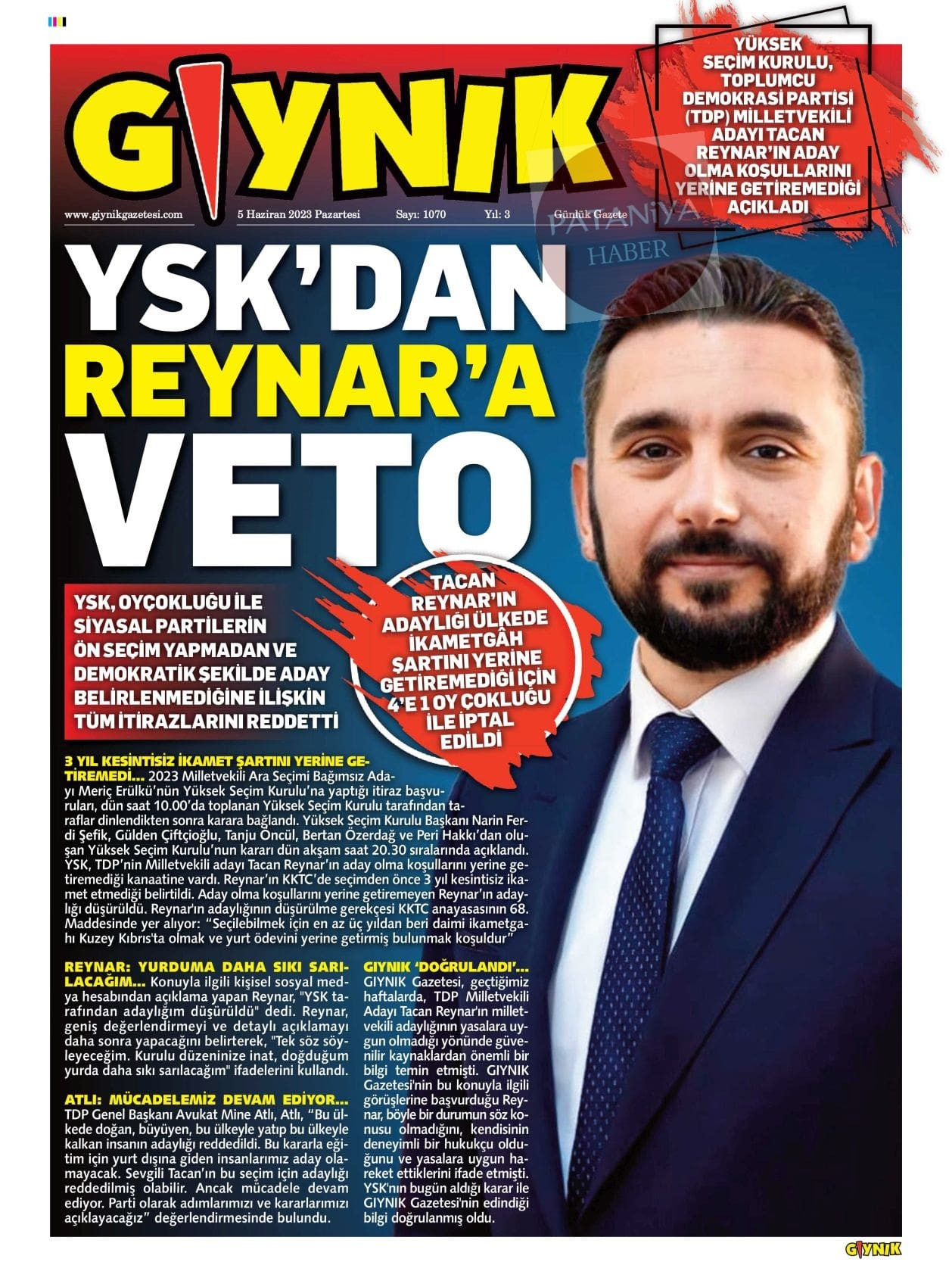 GIYNIK

YÜKSEK SEÇİM KURULU, TOPLUMCU DEMOKRASİ PARTİSİ (TDP) MİLLETVEKİLİ ADAYI TACAN REYNAR'IN ADAY OLMA KOŞULLARINI YERİNE GETİREMEDİĞİ AÇIKLADI

www.giynikgazetesi.com 5 Haziran 2023 Pazartesi Sayı: 1070 Yıl: 3 Günlük Gazete

PATANİYA HABER

YSK'DAN REYNAR'A VETO

YSK, OYÇOKLUĞU İLE SİYASAL PARTİLERİN ÖN SEÇİM YAPMADAN VE DEMOKRATİK ŞEKİLDE ADAY BELİRLENMEDİĞİNE İLİŞKİN TÜM İTİRAZLARINI REDDETTİ

TACAN REYNAR'IN ADAYLIĞI ÜLKEDE İKAMETGÂH ŞARTINI YERİNE GETİREMEDİĞİ İÇİN 4'E 1 OY ÇOKLUĞU İLE İPTAL EDİLDİ

3 YIL KESİNTİSİZ İKAMET ŞARTINI YERİNE GETİREMEDİ... 2023 Milletvekili Ara Seçimi Bağımsız Adayı Meriç Erülkü'nün Yüksek Seçim Kurulu'na yaptığı itiraz başvuruları, dün saat 10.00'da toplanan Yüksek Seçim Kurulu tarafından taraflar dinlendikten sonra karara bağlandı. Yüksek Seçim Kurulu Başkanı Narin Ferdi Şefik, Gülden Çiftçioğlu, Tanju Öncül, Bertan Özerdağ ve Peri Hakkı'dan oluşan Yüksek Seçim Kurulu'nun kararı dün akşam saat 20.30 sıralarında açıklandı. YSK, TDP'nin Milletvekili adayı Tacan Reynar'ın aday olma koşullarını yerine getiremediği kanaatine vardı. Reynar'ın KKTC'de seçimden önce 3 yıl kesintisiz ikamet etmediği belirtildi. Aday olma koşullarını yerine getiremeyen Reynar'ın adaylığı düşürüldü. Reynar'ın adaylığının düşürülme gerekçesi KKTC anayasasının 68. Maddesinde yer alıyor: "Seçilebilmek için en az üç yıldan beri daimi ikametgahı Kuzey Kıbrıs'ta olmak ve yurt ödevini yerine getirmiş bulunmak koşuldur"

REYNAR: YURDUMA DAHA SIKI SARILACAĞIM... Konuyla ilgili kişisel sosyal medya hesabından açıklama yapan Reynar, "YSK tarafından adaylığım düşürüldü" dedi. Reynar, geniş değerlendirmeyi ve detaylı açıklamayı daha sonra yapacağını belirterek, "Tek söz söyleyeceğim. Kurulu düzeninize inat, doğduğum yurda daha sıkı sarılacağım" ifadelerini kullandı.

ATLI: MÜCADELEMİZ DEVAM EDİYOR... TDP Genel Başkanı Avukat Mine Atlı, Atlı, "Bu ülkede doğan, büyüyen, bu ülkeyle yatıp bu ülkeyle kalkan insanın adaylığı reddedildi. Bu kararla eğitim için yurt dışına giden insanlarımız aday olamayacak. Sevgili Tacan'ın bu seçim için adaylığı reddedilmiş olabilir. Ancak mücadele devam ediyor. Parti olarak adımlarımızı ve kararlarımızı açıklayacağız" değerlendirmesinde bulundu.

GIYNIK 'DOĞRULANDI'... GIYNIK Gazetesi, geçtiğimiz haftalarda, TDP Milletvekili Adayı Tacan Reynar'ın milletvekili adaylığının yasalara uygun olmadığı yönünde güvenilir kaynaklardan önemli bir bilgi temin etmişti. GIYNIK Gazetesi'nin bu konuyla ilgili görüşlerine başvurduğu Reynar, böyle bir durumun söz konusu olmadığını, kendisinin deneyimli bir hukukçu olduğunu ve yasalara uygun hareket ettiklerini ifade etmişti. YSK'nın bugün aldığı karar ile GIYNIK Gazetesi'nin edindiği bilgi doğrulanmış oldu.

GIYNIK